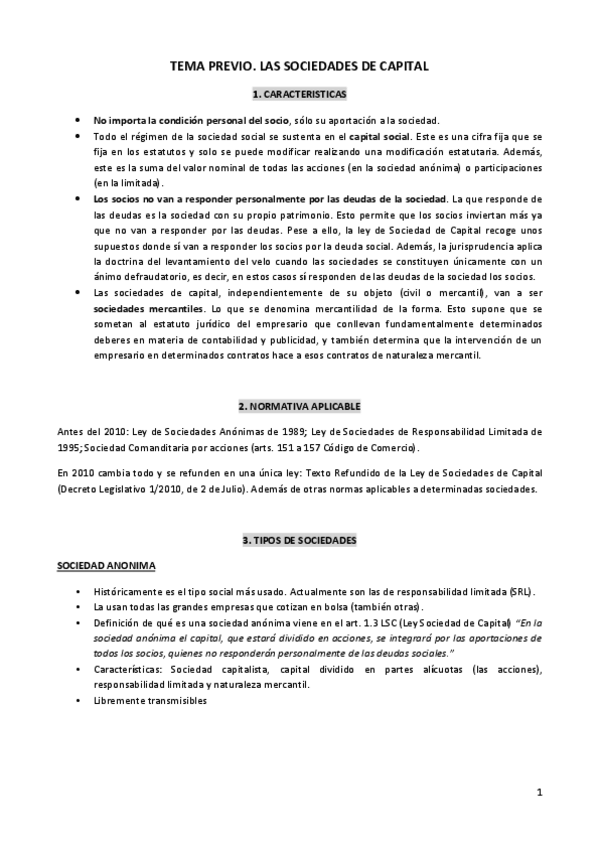 TEMA PREVIO. LAS SOCIEDADES DE CAPITAL

1. CARACTERISTICAS

• No importa la condición personal del socio, sólo su aportación a la sociedad.
• Todo el régimen de la sociedad social se sustenta en el capital social. Este es una cifra fija que se fija en los estatutos y solo se puede modificar realizando una modificación estatutaria. Además, este es la suma del valor nominal de todas las acciones (en la sociedad anónima) o participaciones (en la limitada).
• Los socios no van a responder personalmente por las deudas de la sociedad. La que responde de las deudas es la sociedad con su propio patrimonio. Esto permite que los socios inviertan más ya que no van a responder por las deudas. Pese a ello, la ley de Sociedad de Capital recoge unos supuestos donde sí van a responder los socios por la deuda social. Además, la jurisprudencia aplica la doctrina del levantamiento del velo cuando las sociedades se constituyen únicamente con un ánimo defraudatorio, es decir, en estos casos sí responden de las deudas de la sociedad los socios.
• Las sociedades de capital, independientemente de su objeto (civil o mercantil), van a ser sociedades mercantiles. Lo que se denomina mercantilidad de la forma. Esto supone que se sometan al estatuto jurídico del empresario que conllevan fundamentalmente determinados deberes en materia de contabilidad y publicidad, y también determina que la intervención de un empresario en determinados contratos hace a esos contratos de naturaleza mercantil.

2. NORMATIVA APLICABLE

Antes del 2010: Ley de Sociedades Anónimas de 1989; Ley de Sociedades de Responsabilidad Limitada de 1995; Sociedad Comanditaria por acciones (arts. 151 a 157 Código de Comercio).

En 2010 cambia todo y se refunden en una única ley: Texto Refundido de la Ley de Sociedades de Capital (Decreto Legislativo 1/2010, de 2 de Julio). Además de otras normas aplicables a determinadas sociedades.

3. TIPOS DE SOCIEDADES

SOCIEDAD ANONIMA

• Históricamente es el tipo social más usado. Actualmente son las de responsabilidad limitada (SRL).
• La usan todas las grandes empresas que cotizan en bolsa (también otras).
• Definición de qué es una sociedad anónima viene en el art. 1.3 LSC (Ley Sociedad de Capital) "En la sociedad anónima el capital, que estará dividido en acciones, se integrará por las aportaciones de todos los socios, quienes no responderán personalmente de las deudas sociales."
• Características: Sociedad capitalista, capital dividido en partes alícuotas (las acciones), responsabilidad limitada y naturaleza mercantil.
• Libremente transmisibles

1